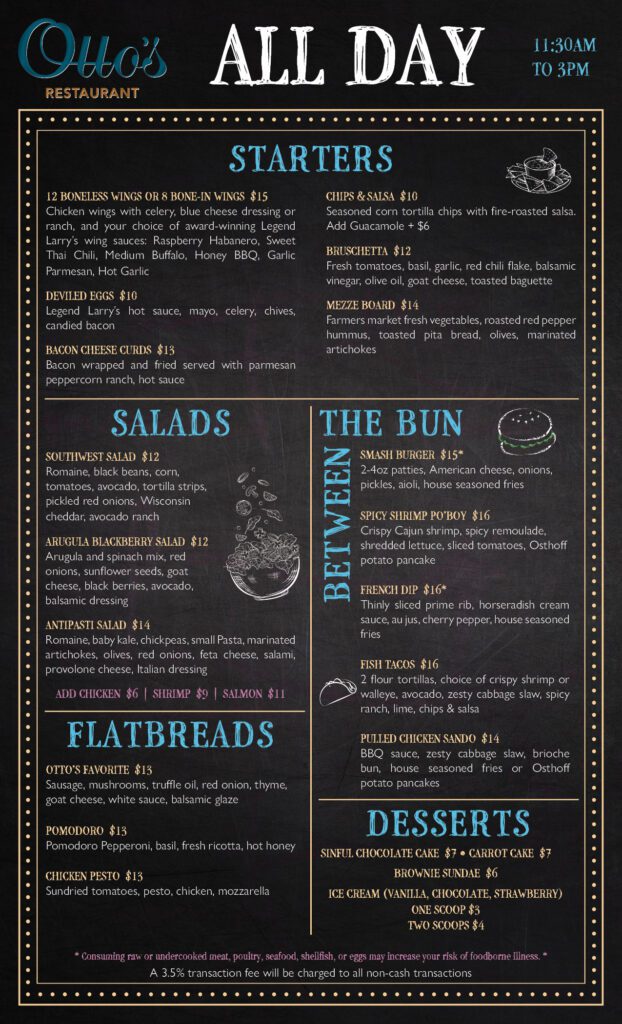 Otto's
RESTAURANT

ALL DAY

11:30AM TO 3PM

STARTERS

12 BONELESS WINGS OR 8 BONE-IN WINGS $15
Chicken wings with celery, blue cheese dressing or ranch, and your choice of award-winning Legend Larry's wing sauces: Raspberry Habanero, Sweet Thai Chili, Medium Buffalo, Honey BBQ, Garlic Parmesan, Hot Garlic

DEVILED EGGS $10
Legend Larry's hot sauce, mayo, celery, chives, candied bacon

BACON CHEESE CURDS $13
Bacon wrapped and fried served with parmesan peppercorn ranch, hot sauce

CHIPS & SALSA $10
Seasoned corn tortilla chips with fire-roasted salsa. Add Guacamole + $6

BRUSCHETTA $12
Fresh tomatoes, basil, garlic, red chili flake, balsamic vinegar, olive oil, goat cheese, toasted baguette

MEZZE BOARD $14
Farmers market fresh vegetables, roasted red pepper hummus, toasted pita bread, olives, marinated artichokes

SALADS

SOUTHWEST SALAD $12
Romaine, black beans, corn, tomatoes, avocado, tortilla strips, pickled red onions, Wisconsin cheddar, avocado ranch

ARUGULA BLACKBERRY SALAD $12
Arugula and spinach mix, red onions, sunflower seeds, goat cheese, black berries, avocado, balsamic dressing

ANTIPASTI SALAD $14
Romaine, baby kale, chickpeas, small Pasta, marinated artichokes, olives, red onions, feta cheese, salami, provolone cheese, Italian dressing

ADD CHICKEN $6 | SHRIMP $9 | SALMON $11

FLATBREADS

OTTO'S FAVORITE $13
Sausage, mushrooms, truffle oil, red onion, thyme, goat cheese, white sauce, balsamic glaze

POMODORO $13
Pomodoro Pepperoni, basil, fresh ricotta, hot honey

CHICKEN PESTO $13
Sundried tomatoes, pesto, chicken, mozzarella

BETWEEN THE BUN

SMASH BURGER $15*
2-4oz patties, American cheese, onions, pickles, aioli, house seasoned fries

SPICY SHRIMP PO'BOY $16
Crispy Cajun shrimp, spicy remoulade, shredded lettuce, sliced tomatoes, Osthoff potato pancake

FRENCH DIP $16*
Thinly sliced prime rib, horseradish cream sauce, au jus, cherry pepper, house seasoned fries

FISH TACOS $16
2 flour tortillas, choice of crispy shrimp or walleye, avocado, zesty cabbage slaw, spicy ranch, lime, chips & salsa

PULLED CHICKEN SANDO $14
BBQ sauce, zesty cabbage slaw, brioche bun, house seasoned fries or Osthoff potato pancakes

DESSERTS

SINFUL CHOCOLATE CAKE $7 • CARROT CAKE $7
BROWNIE SUNDAE $6
ICE CREAM (VANILLA, CHOCOLATE, STRAWBERRY)
ONE SCOOP $3
TWO SCOOPS $4

* Consuming raw or undercooked meat, poultry, seafood, shellfish, or eggs may increase your risk of foodborne illness. *
A 3.5% transaction fee will be charged to all non-cash transactions